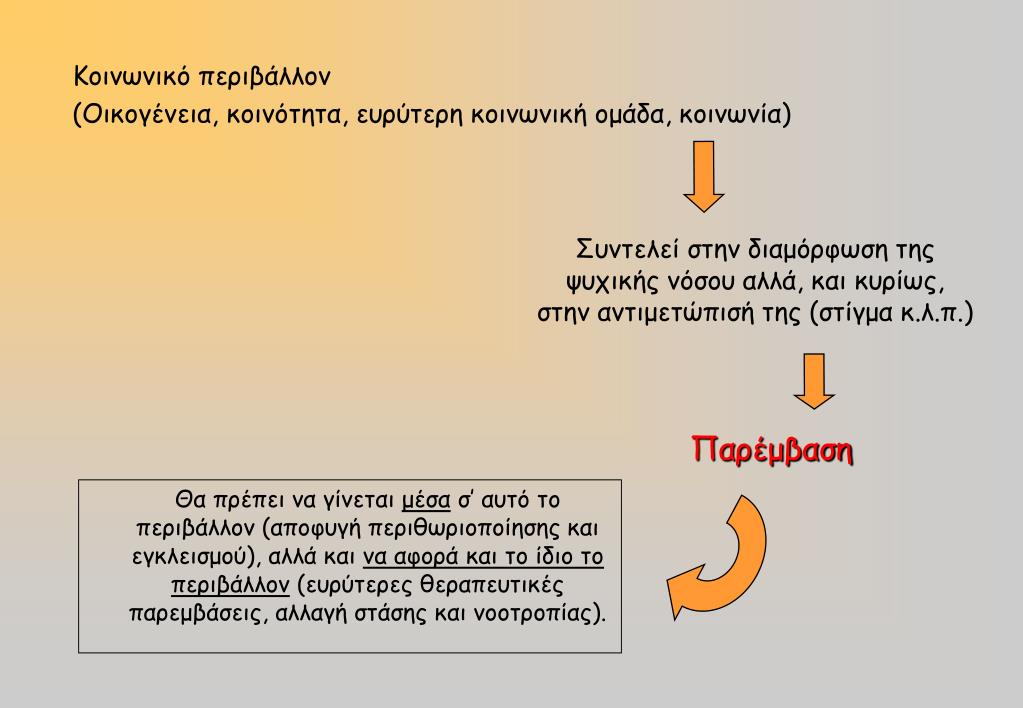 Κοινωνικό περιβάλλον
(Οικογένεια, κοινότητα, ευρύτερη κοινωνική ομάδα, κοινωνία)

Συντελεί στην διαμόρφωση της ψυχικής νόσου αλλά, και κυρίως, στην αντιμετώπισή της (στίγμα κ.λ.π.)

Παρέμβαση

Θα πρέπει να γίνεται μέσα σ' αυτό το περιβάλλον (αποφυγή περιθωριοποίησης και εγκλεισμού), αλλά και να αφορά και το ίδιο το περιβάλλον (ευρύτερες θεραπευτικές παρεμβάσεις, αλλαγή στάσης και νοοτροπίας).